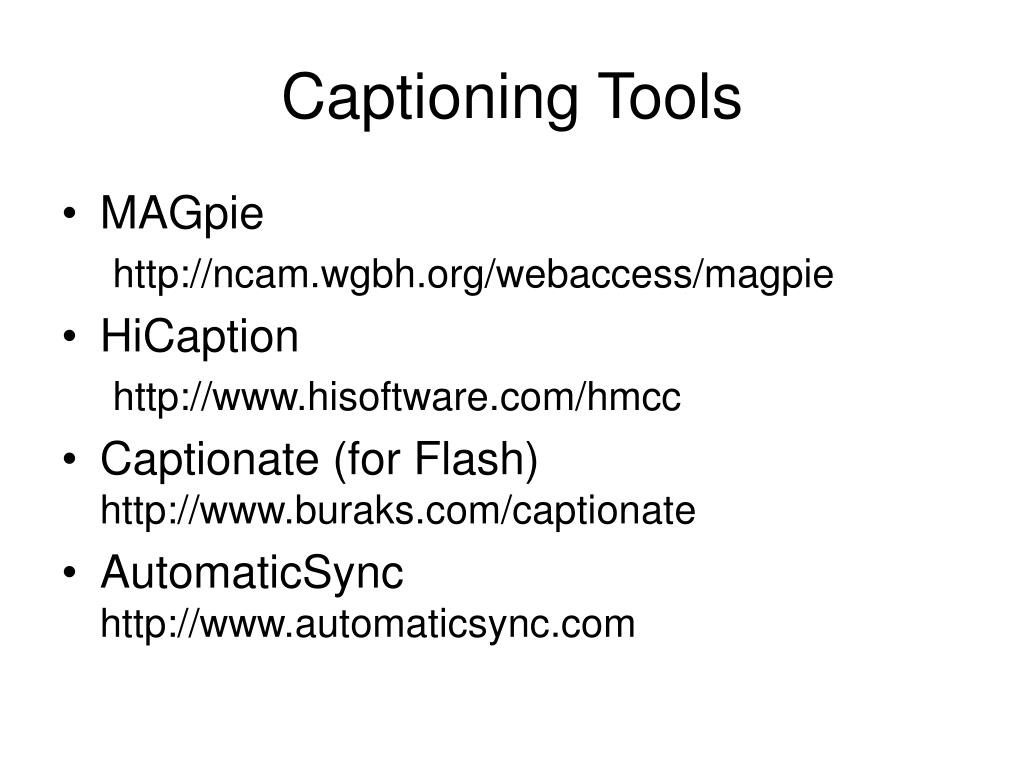 Captioning Tools

• MAGpie
http://ncam.wgbh.org/webaccess/magpie
• HiCaption
http://www.hisoftware.com/hmcc
• Captionate (for Flash)
http://www.buraks.com/captionate
• AutomaticSync
http://www.automaticsync.com